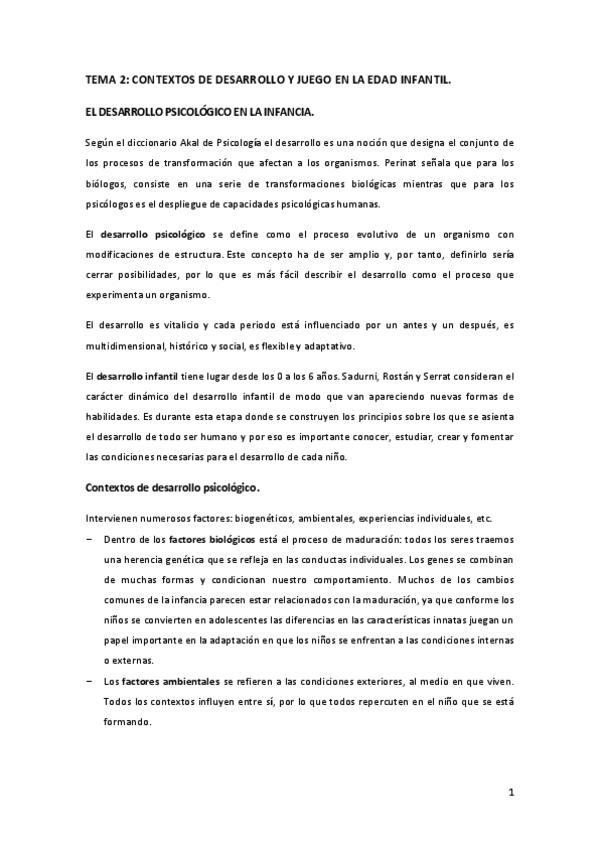 TEMA 2: CONTEXTOS DE DESARROLLO Y JUEGO EN LA EDAD INFANTIL.

EL DESARROLLO PSICOLÓGICO EN LA INFANCIA.

Según el diccionario Akal de Psicología el desarrollo es una noción que designa el conjunto de los procesos de transformación que afectan a los organismos. Perinat señala que para los biólogos, consiste en una serie de transformaciones biológicas mientras que para los psicólogos es el despliegue de capacidades psicológicas humanas.

El desarrollo psicológico se define como el proceso evolutivo de un organismo con modificaciones de estructura. Este concepto ha de ser amplio y, por tanto, definirlo sería cerrar posibilidades, por lo que es más fácil describir el desarrollo como el proceso que experimenta un organismo.

El desarrollo es vitalicio y cada periodo está influenciado por un antes y un después, es multidimensional, histórico y social, es flexible y adaptativo.

El desarrollo infantil tiene lugar desde los 0 a los 6 años. Sadurni, Rostán y Serrat consideran el carácter dinámico del desarrollo infantil de modo que van apareciendo nuevas formas de habilidades. Es durante esta etapa donde se construyen los principios sobre los que se asienta el desarrollo de todo ser humano y por eso es importante conocer, estudiar, crear y fomentar las condiciones necesarias para el desarrollo de cada niño.

Contextos de desarrollo psicológico.

Intervienen numerosos factores: biogenéticos, ambientales, experiencias individuales, etc.

– Dentro de los factores biológicos está el proceso de maduración: todos los seres traemos una herencia genética que se refleja en las conductas individuales. Los genes se combinan de muchas formas y condicionan nuestro comportamiento. Muchos de los cambios comunes de la infancia parecen estar relacionados con la maduración, ya que conforme los niños se convierten en adolescentes las diferencias en las características innatas juegan un papel importante en la adaptación en que los niños se enfrentan a las condiciones internas o externas.
– Los factores ambientales se refieren a las condiciones exteriores, al medio en que viven. Todos los contextos influyen entre sí, por lo que todos repercuten en el niño que se está formando.

1